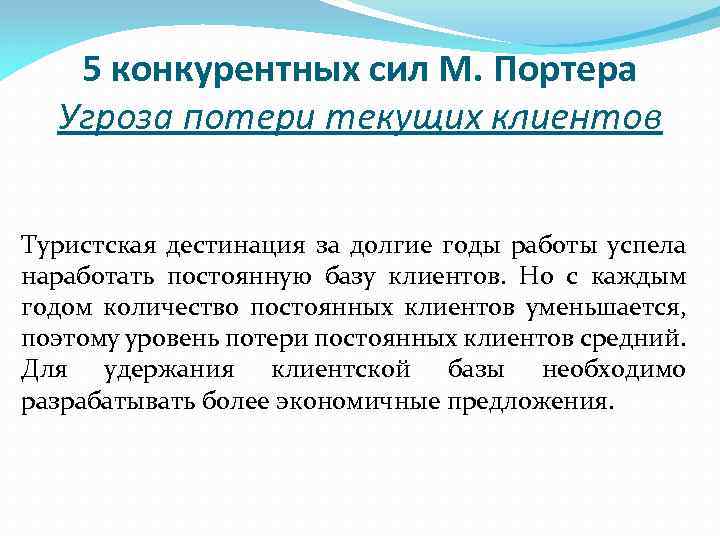 5 конкурентных сил М. Портера
Угроза потери текущих клиентов

Туристская дестинация за долгие годы работы успела наработать постоянную базу клиентов. Но с каждым годом количество постоянных клиентов уменьшается, поэтому уровень потери постоянных клиентов средний. Для удержания клиентской базы необходимо разрабатывать более экономичные предложения.